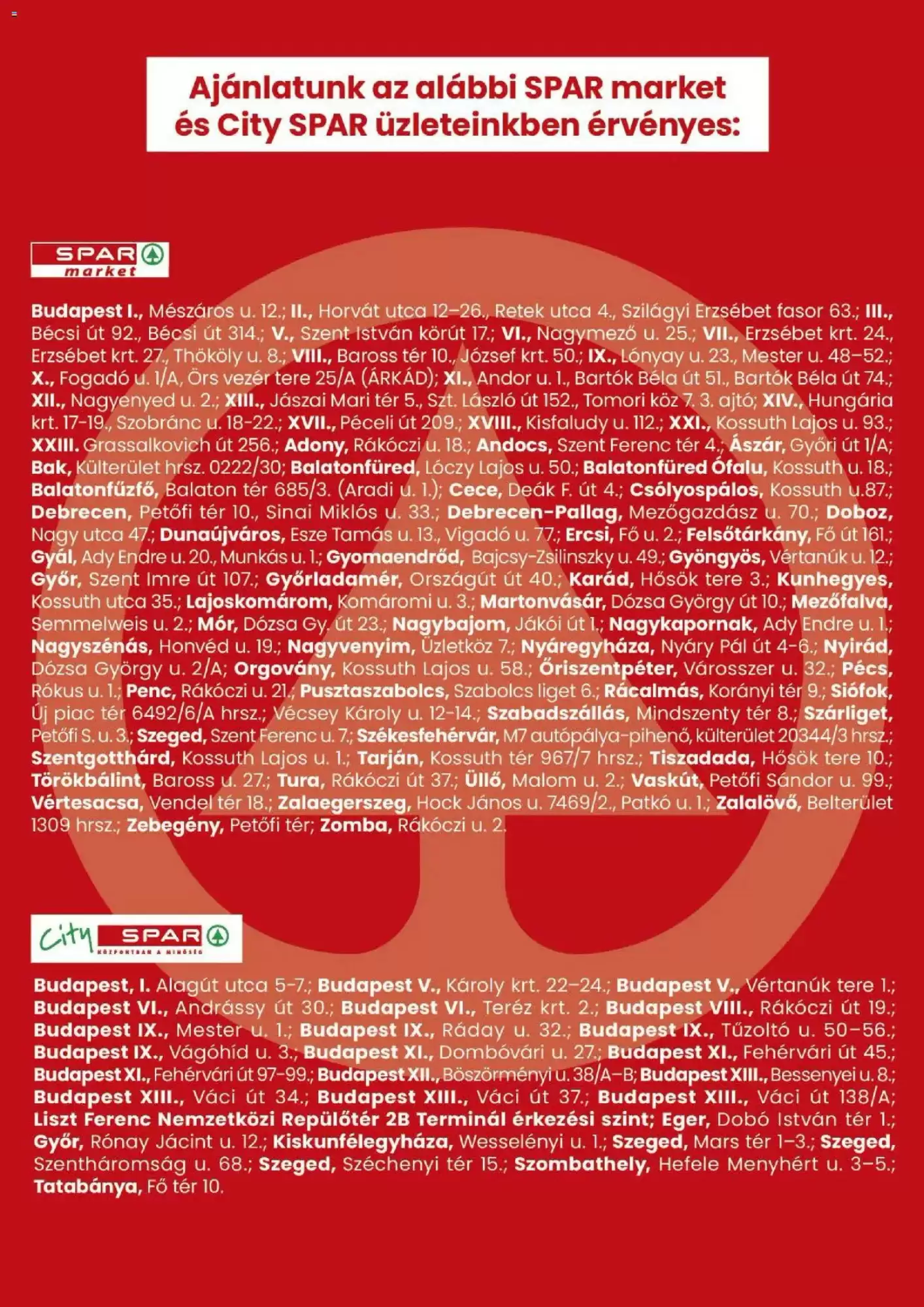 Ajánlatunk az alábbi SPAR market és City SPAR üzleteinkben érvényes:

SPAR market

Budapest I., Mészáros u. 12.; II., Horvát utca 12–26., Retek utca 4., Szilágyi Erzsébet fasor 63.; III., Bécsi út 92., Bécsi út 314.; V., Szent István körút 17.; VI., Nagymező u. 25.; VII., Erzsébet krt. 24., Erzsébet krt. 27., Thököly u. 8.; VIII., Baross tér 10., József krt. 50.; IX., Lónyay u. 23., Mester u. 48–52.; X., Fogadó u. 1/A, Örs vezér tere 25/A (ÁRKÁD); XI., Andor u. 1., Bartók Béla út 51., Bartók Béla út 74.; XII., Nagyenyed u. 2.; XIII., Jászai Mari tér 5., Szt. László út 152., Tomori köz 7. 3. ajtó; XIV., Hungária krt. 17-19., Szobránc u. 18-22.; XVII., Péceli út 209.; XVIII., Kisfaludy u. 112.; XXI., Kossuth Lajos u. 93.; XXIII. Grassalkovich út 256.; Adony, Rákóczi u. 18.; Andocs, Szent Ferenc tér 4.; Ászár, Győri út 1/A; Bak, Külterület hrsz. 0222/30; Balatonfüred, Lóczy Lajos u. 50.; Balatonfüred Ófalu, Kossuth u. 18.; Balatonfűzfő, Balaton tér 685/3. (Aradi u. 1.); Cece, Deák F. út 4.; Csólyospálos, Kossuth u.87.; Debrecen, Petőfi tér 10., Sinai Miklós u. 33.; Debrecen-Pallag, Mezőgazdász u. 70.; Doboz, Nagy utca 47.; Dunaújváros, Esze Tamás u. 13., Vigadó u. 77.; Ercsi, Fő u. 2.; Felsőtárkány, Fő út 161.; Gyál, Ady Endre u. 20., Munkás u. 1.; Gyomaendrőd, Bajcsy-Zsilinszky u. 49.; Gyöngyös, Vértanúk u. 12.; Győr, Szent Imre út 107.; Győrladamér, Országút út 40.; Karád, Hősök tere 3.; Kunhegyes, Kossuth utca 35.; Lajoskomárom, Komáromi u. 3.; Martonvásár, Dózsa György út 10.; Mezőfalva, Semmelweis u. 2.; Mór, Dózsa Gy. út 23.; Nagybajom, Jákói út 1.; Nagykapornak, Ady Endre u. 1.; Nagyszénás, Honvéd u. 19.; Nagyvenyim, Üzletköz 7.; Nyáregyháza, Nyáry Pál út 4-6.; Nyirád, Dózsa György u. 2/A; Orgovány, Kossuth Lajos u. 58.; Őriszentpéter, Városszer u. 32.; Pécs, Rókus u. 1.; Penc, Rákóczi u. 21.; Pusztaszabolcs, Szabolcs liget 6.; Rácalmás, Korányi tér 9.; Siófok, Új piac tér 6492/6/A hrsz.; Vécsey Károly u. 12-14.; Szabadszállás, Mindszenty tér 8.; Szárliget, Petőfi S. u. 3.; Szeged, Szent Ferenc u. 7.; Székesfehérvár, M7 autópálya-pihenő, külterület 20344/3 hrsz.; Szentgotthárd, Kossuth Lajos u. 1.; Tarján, Kossuth tér 967/7 hrsz.; Tiszadada, Hősök tere 10.; Törökbálint, Baross u. 27.; Tura, Rákóczi út 37.; Üllő, Malom u. 2.; Vaskút, Petőfi Sándor u. 99.; Vértesacsa, Vendel tér 18.; Zalaegerszeg, Hock János u. 7469/2., Patkó u. 1.; Zalalövő, Belterület 1309 hrsz.; Zebegény, Petőfi tér; Zomba, Rákóczi u. 2.

City SPAR KÖZPONTBAN A MINŐSÉG

Budapest, I. Alagút utca 5-7.; Budapest V., Károly krt. 22–24.; Budapest V., Vértanúk tere 1.; Budapest VI., Andrássy út 30.; Budapest VI., Teréz krt. 2.; Budapest VIII., Rákóczi út 19.; Budapest IX., Mester u. 1.; Budapest IX., Ráday u. 32.; Budapest IX., Tűzoltó u. 50–56.; Budapest IX., Vágóhíd u. 3.; Budapest XI., Dombóvári u. 27.; Budapest XI., Fehérvári út 45.; Budapest XI., Fehérvári út 97-99.; Budapest XII., Böszörményi u. 38/A–B; Budapest XIII., Bessenyei u. 8.; Budapest XIII., Váci út 34.; Budapest XIII., Váci út 37.; Budapest XIII., Váci út 138/A; Liszt Ferenc Nemzetközi Repülőtér 2B Terminál érkezési szint; Eger, Dobó István tér 1.; Győr, Rónay Jácint u. 12.; Kiskunfélegyháza, Wesselényi u. 1.; Szeged, Mars tér 1–3.; Szeged, Szentháromság u. 68.; Szeged, Széchenyi tér 15.; Szombathely, Hefele Menyhért u. 3–5.; Tatabánya, Fő tér 10.